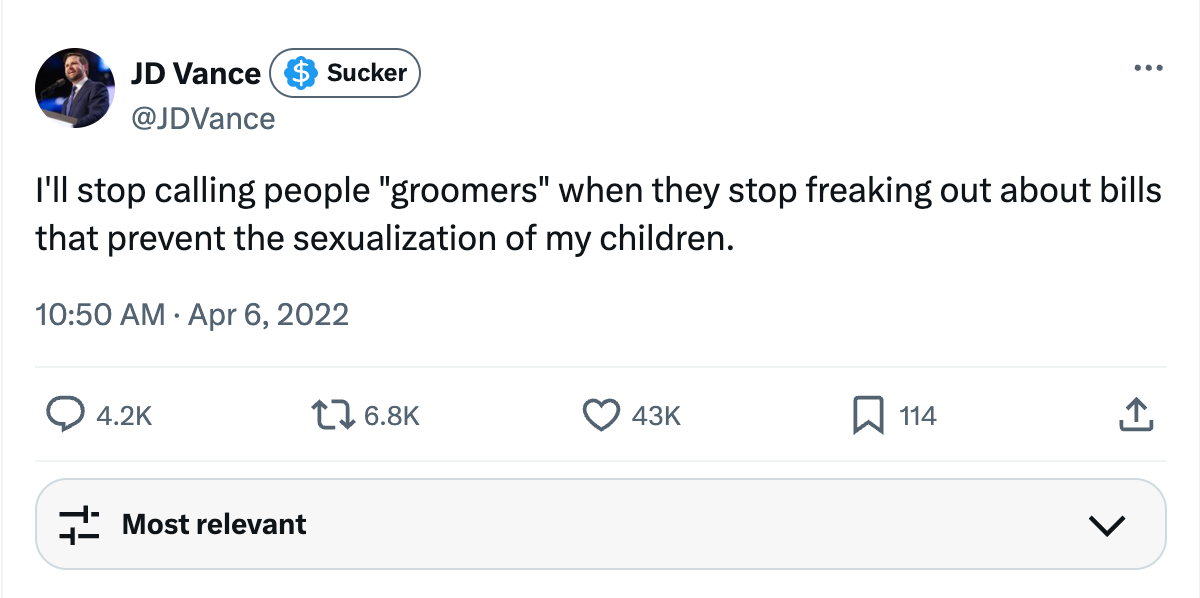 JD Vance Sucker
@JDVance

I'll stop calling people "groomers" when they stop freaking out about bills that prevent the sexualization of my children.

10:50 AM · Apr 6, 2022

4.2K 6.8K 43K 114

Most relevant